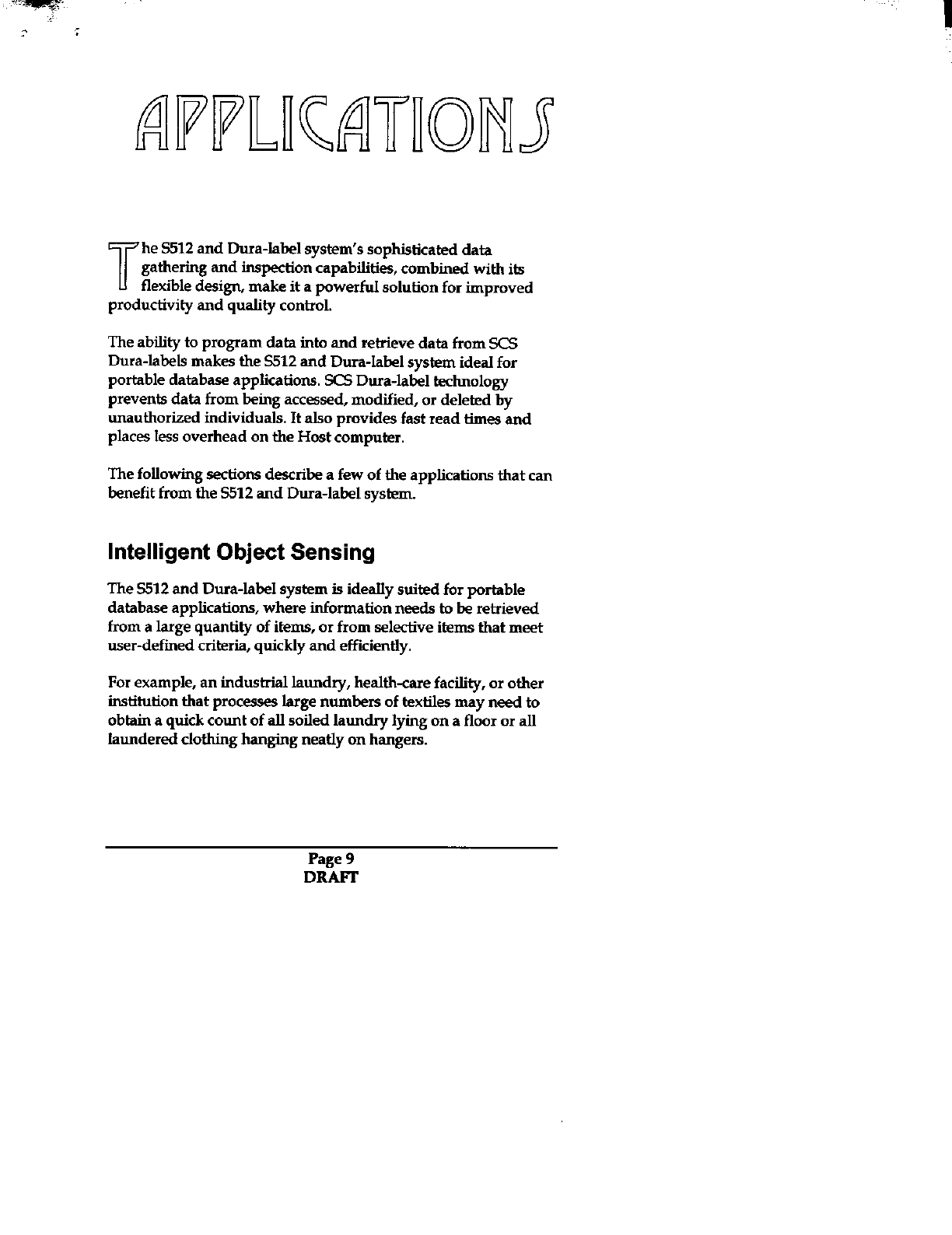 APPLICATIONS

The S512 and Dura-label system's sophisticated data gathering and inspection capabilities, combined with its flexible design, make it a powerful solution for improved productivity and quality control.

The ability to program data into and retrieve data from SCS Dura-labels makes the S512 and Dura-label system ideal for portable database applications. SCS Dura-label technology prevents data from being accessed, modified, or deleted by unauthorized individuals. It also provides fast read times and places less overhead on the Host computer.

The following sections describe a few of the applications that can benefit from the S512 and Dura-label system.

Intelligent Object Sensing

The S512 and Dura-label system is ideally suited for portable database applications, where information needs to be retrieved from a large quantity of items, or from selective items that meet user-defined criteria, quickly and efficiently.

For example, an industrial laundry, health-care facility, or other institution that processes large numbers of textiles may need to obtain a quick count of all soiled laundry lying on a floor or all laundered clothing hanging neatly on hangers.

Page 9
DRAFT